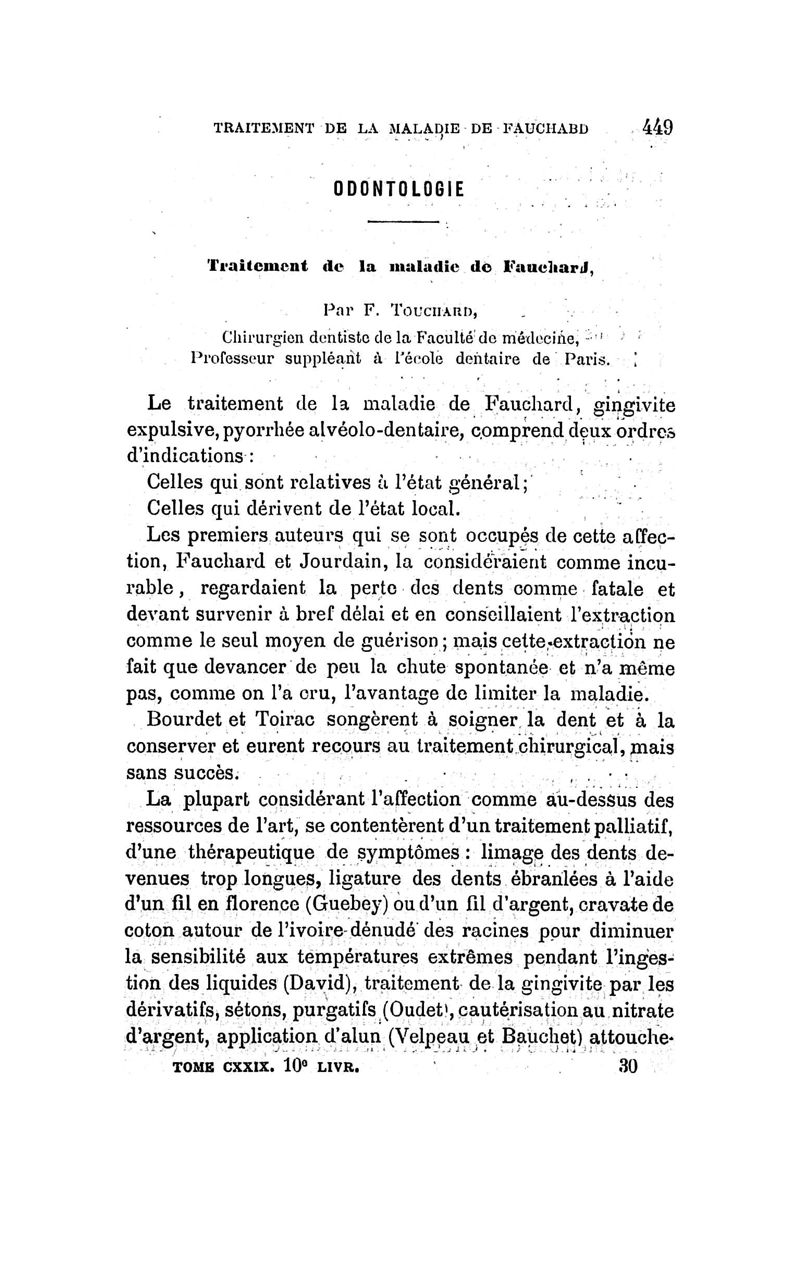 TRAITEMENT DE LA MALADIE DE FAUCHABD 449

ODONTOLOGIE

Traitement de la maladie de Fauchard,

Par F. Touchard,
Chirurgien dentiste de la Faculté de médecine,
Professeur suppléant à l'école dentaire de Paris.

Le traitement de la maladie de Fauchard, gingivite expulsive, pyorrhée alvéolo-dentaire, comprend deux ordres d'indications :

Celles qui sont relatives à l'état général;

Celles qui dérivent de l'état local.

Les premiers auteurs qui se sont occupés de cette affection, Fauchard et Jourdain, la considéraient comme incurable, regardaient la perte des dents comme fatale et devant survenir à bref délai et en conseillaient l'extraction comme le seul moyen de guérison; mais cette extraction ne fait que devancer de peu la chute spontanée et n'a même pas, comme on l'a cru, l'avantage de limiter la maladie.

Bourdet et Toirac songèrent à soigner la dent et à la conserver et eurent recours au traitement chirurgical, mais sans succès.

La plupart considérant l'affection comme au-dessus des ressources de l'art, se contentèrent d'un traitement palliatif, d'une thérapeutique de symptômes : limage des dents devenues trop longues, ligature des dents ébranlées à l'aide d'un fil en florence (Guebey) ou d'un fil d'argent, cravate de coton autour de l'ivoire dénudé des racines pour diminuer la sensibilité aux températures extrêmes pendant l'ingestion des liquides (David), traitement de la gingivite par les dérivatifs, sétons, purgatifs (Oudet), cautérisation au nitrate d'argent, application d'alun (Velpeau et Bauchet) attouche-

TOME CXXIX. 10e LIVR. 30